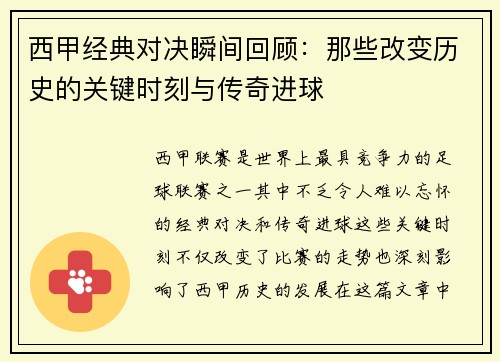 西甲经典对决瞬间回顾：那些改变历史的关键时刻与传奇进球

西甲联赛是世界上最具竞争力的足球联赛之一其中不乏令人难以忘怀的经典对决和传奇进球这些关键时刻不仅改变了比赛的走势也深刻影响了西甲历史的发展在这篇文章中